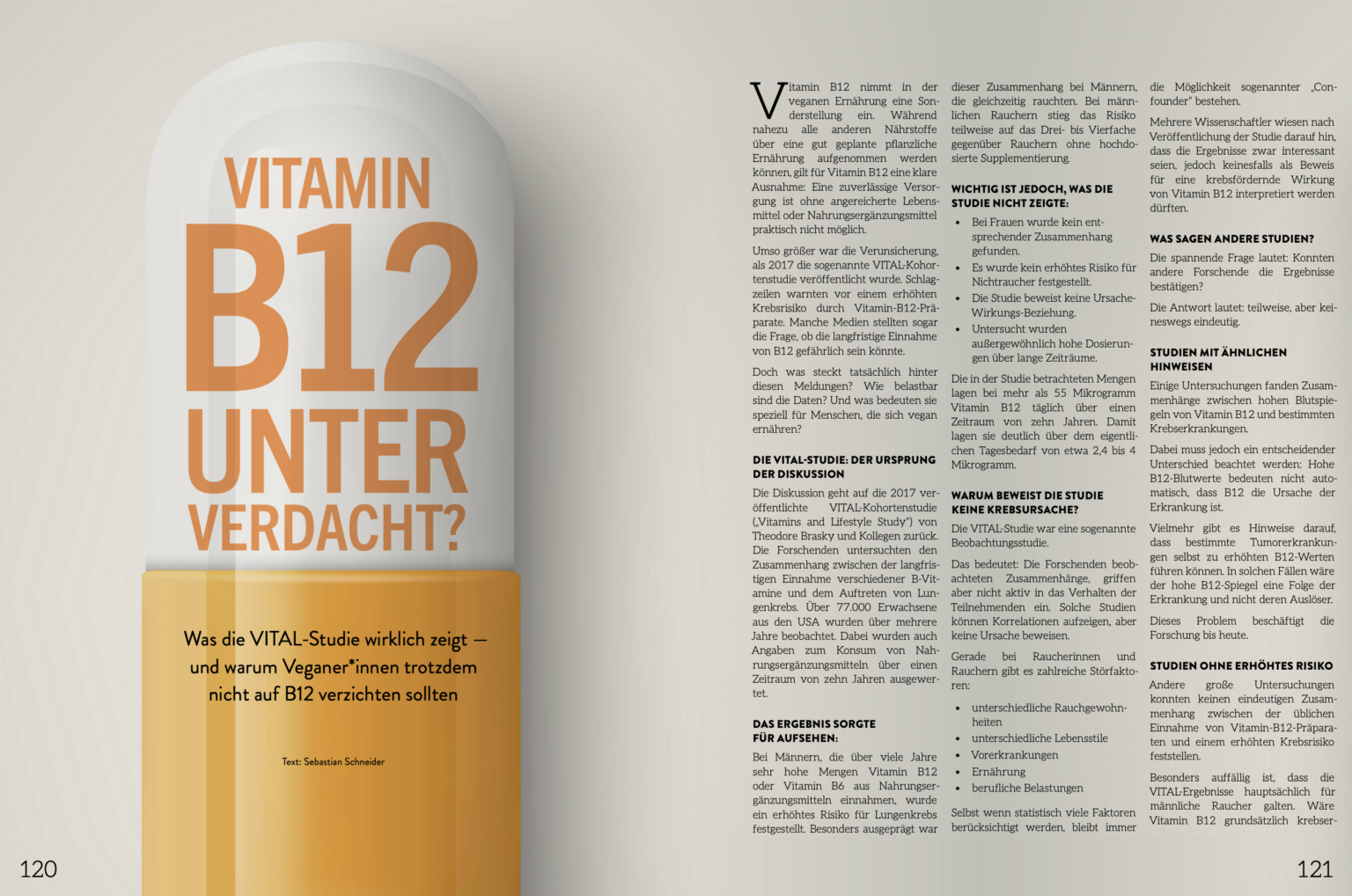 VITAMIN
B12
UNTER
VERDACHT?

Was die VITAL-Studie wirklich zeigt – und warum Veganer*innen trotzdem nicht auf B12 verzichten sollten

Text: Sebastian Schneider

120

Vitamin B12 nimmt in der veganen Ernährung eine Sonderstellung ein. Während nahezu alle anderen Nährstoffe über eine gut geplante pflanzliche Ernährung aufgenommen werden können, gilt für Vitamin B12 eine klare Ausnahme: Eine zuverlässige Versorgung ist ohne angereicherte Lebensmittel oder Nahrungsergänzungsmittel praktisch nicht möglich.

Umso größer war die Verunsicherung, als 2017 die sogenannte VITAL-Kohortenstudie veröffentlicht wurde. Schlagzeilen warnten vor einem erhöhten Krebsrisiko durch Vitamin-B12-Präparate. Manche Medien stellten sogar die Frage, ob die langfristige Einnahme von B12 gefährlich sein könnte.

Doch was steckt tatsächlich hinter diesen Meldungen? Wie belastbar sind die Daten? Und was bedeuten sie speziell für Menschen, die sich vegan ernähren?

DIE VITAL-STUDIE: DER URSPRUNG DER DISKUSSION

Die Diskussion geht auf die 2017 veröffentlichte VITAL-Kohortenstudie („Vitamins and Lifestyle Study") von Theodore Brasky und Kollegen zurück. Die Forschenden untersuchten den Zusammenhang zwischen der langfristigen Einnahme verschiedener B-Vitamine und dem Auftreten von Lungenkrebs. Über 77.000 Erwachsene aus den USA wurden über mehrere Jahre beobachtet. Dabei wurden auch Angaben zum Konsum von Nahrungsergänzungsmitteln über einen Zeitraum von zehn Jahren ausgewertet.

DAS ERGEBNIS SORGTE FÜR AUFSEHEN:

Bei Männern, die über viele Jahre sehr hohe Mengen Vitamin B12 oder Vitamin B6 aus Nahrungsergänzungsmitteln einnahmen, wurde ein erhöhtes Risiko für Lungenkrebs festgestellt. Besonders ausgeprägt war dieser Zusammenhang bei Männern, die gleichzeitig rauchten. Bei männlichen Rauchern stieg das Risiko teilweise auf das Drei- bis Vierfache gegenüber Rauchern ohne hochdosierte Supplementierung.

WICHTIG IST JEDOCH, WAS DIE STUDIE NICHT ZEIGTE:

• Bei Frauen wurde kein entsprechender Zusammenhang gefunden.
• Es wurde kein erhöhtes Risiko für Nichtraucher festgestellt.
• Die Studie beweist keine Ursache-Wirkungs-Beziehung.
• Untersucht wurden außergewöhnlich hohe Dosierungen über lange Zeiträume.

Die in der Studie betrachteten Mengen lagen bei mehr als 55 Mikrogramm Vitamin B12 täglich über einen Zeitraum von zehn Jahren. Damit lagen sie deutlich über dem eigentlichen Tagesbedarf von etwa 2,4 bis 4 Mikrogramm.

WARUM BEWEIST DIE STUDIE KEINE KREBSURSACHE?

Die VITAL-Studie war eine sogenannte Beobachtungsstudie.

Das bedeutet: Die Forschenden beobachteten Zusammenhänge, griffen aber nicht aktiv in das Verhalten der Teilnehmenden ein. Solche Studien können Korrelationen aufzeigen, aber keine Ursache beweisen.

Gerade bei Raucherinnen und Rauchern gibt es zahlreiche Störfaktoren:

• unterschiedliche Rauchgewohnheiten
• unterschiedliche Lebensstile
• Vorerkrankungen
• Ernährung
• berufliche Belastungen

Selbst wenn statistisch viele Faktoren berücksichtigt werden, bleibt immer die Möglichkeit sogenannter „Confounder" bestehen.

Mehrere Wissenschaftler wiesen nach Veröffentlichung der Studie darauf hin, dass die Ergebnisse zwar interessant seien, jedoch keinesfalls als Beweis für eine krebsfördernde Wirkung von Vitamin B12 interpretiert werden dürften.

WAS SAGEN ANDERE STUDIEN?

Die spannende Frage lautet: Konnten andere Forschende die Ergebnisse bestätigen?

Die Antwort lautet: teilweise, aber keineswegs eindeutig.

STUDIEN MIT ÄHNLICHEN HINWEISEN

Einige Untersuchungen fanden Zusammenhänge zwischen hohen Blutspiegeln von Vitamin B12 und bestimmten Krebserkrankungen.

Dabei muss jedoch ein entscheidender Unterschied beachtet werden: Hohe B12-Blutwerte bedeuten nicht automatisch, dass B12 die Ursache der Erkrankung ist.

Vielmehr gibt es Hinweise darauf, dass bestimmte Tumorerkrankungen selbst zu erhöhten B12-Werten führen können. In solchen Fällen wäre der hohe B12-Spiegel eine Folge der Erkrankung und nicht deren Auslöser.

Dieses Problem beschäftigt die Forschung bis heute.

STUDIEN OHNE ERHÖHTES RISIKO

Andere große Untersuchungen konnten keinen eindeutigen Zusammenhang zwischen der üblichen Einnahme von Vitamin-B12-Präparaten und einem erhöhten Krebsrisiko feststellen.

Besonders auffällig ist, dass die VITAL-Ergebnisse hauptsächlich für männliche Raucher galten. Wäre Vitamin B12 grundsätzlich krebser-

121